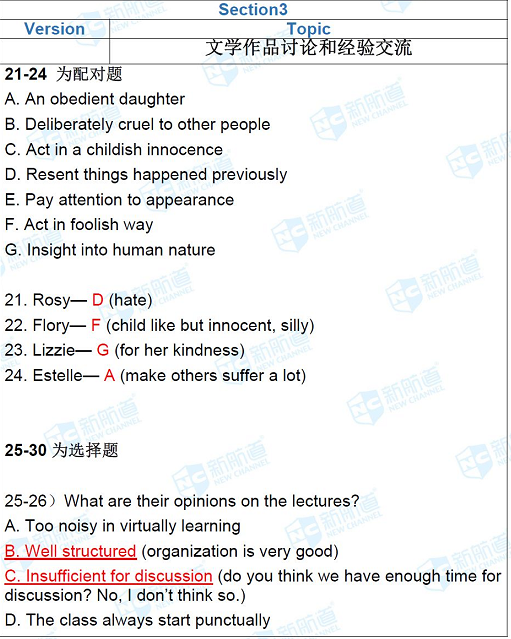 Section3

| Version | Topic |
|---|---|
|  | 文学作品讨论和经验交流 |

21-24 为配对题

A. An obedient daughter

B. Deliberately cruel to other people

C. Act in a childish innocence

D. Resent things happened previously

E. Pay attention to appearance

F. Act in foolish way

G. Insight into human nature

21. Rosy— D (hate)

22. Flory— F (child like but innocent, silly)

23. Lizzie— G (for her kindness)

24. Estelle— A (make others suffer a lot)

25-30 为选择题

25-26）What are their opinions on the lectures?

A. Too noisy in virtually learning

B. Well structured (organization is very good)

C. Insufficient for discussion (do you think we have enough time for discussion? No, I don't think so.)

D. The class always start punctually

新航道 NEW CHANNEL